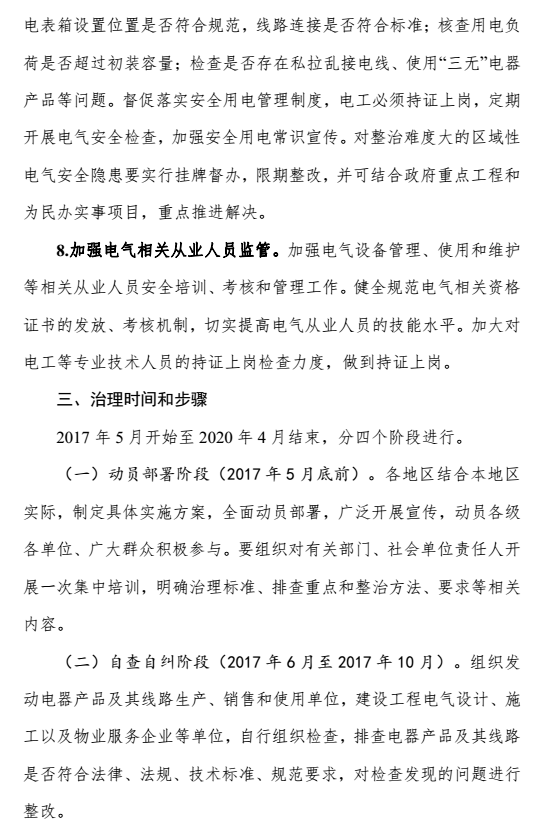 电表箱设置位置是否符合规范，线路连接是否符合标准；核查用电负荷是否超过初装容量；检查是否存在私拉乱接电线、使用“三无”电器产品等问题。督促落实安全用电管理制度，电工必须持证上岗，定期开展电气安全检查，加强安全用电常识宣传。对整治难度大的区域性电气安全隐患要实行挂牌督办，限期整改，并可结合政府重点工程和为民办实事项目，重点推进解决。

8.加强电气相关从业人员监管。加强电气设备管理、使用和维护等相关从业人员安全培训、考核和管理工作。健全规范电气相关资格证书的发放、考核机制，切实提高电气从业人员的技能水平。加大对电工等专业技术人员的持证上岗检查力度，做到持证上岗。

三、治理时间和步骤

2017 年 5 月开始至 2020 年 4 月结束，分四个阶段进行。

（一）动员部署阶段（2017 年 5 月底前）。各地区结合本地区实际，制定具体实施方案，全面动员部署，广泛开展宣传，动员各级各单位、广大群众积极参与。要组织对有关部门、社会单位责任人开展一次集中培训，明确治理标准、排查重点和整治方法、要求等相关内容。

（二）自查自纠阶段（2017 年 6 月至 2017 年 10 月）。组织发动电器产品及其线路生产、销售和使用单位，建设工程电气设计、施工以及物业服务企业等单位，自行组织检查，排查电器产品及其线路是否符合法律、法规、技术标准、规范要求，对检查发现的问题进行整改。